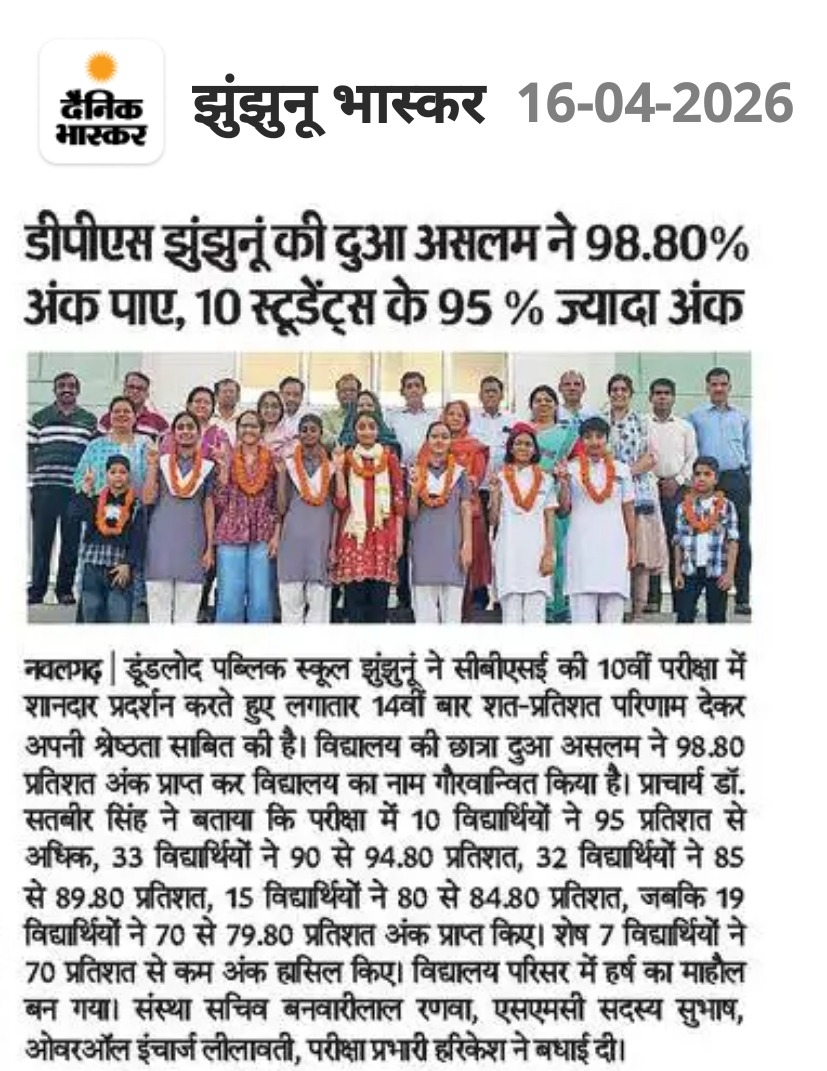 दैनिक भास्कर

झुंझुनू भास्कर 16-04-2026

डीपीएस झुंझुनूं की दुआ असलम ने 98.80% अंक पाए, 10 स्टूडेंट्स के 95 % ज्यादा अंक

नवलगढ़ | डूंडलोद पब्लिक स्कूल झुंझुनूं ने सीबीएसई की 10वीं परीक्षा में शानदार प्रदर्शन करते हुए लगातार 14वीं बार शत-प्रतिशत परिणाम देकर अपनी श्रेष्ठता साबित की है। विद्यालय की छात्रा दुआ असलम ने 98.80 प्रतिशत अंक प्राप्त कर विद्यालय का नाम गौरवान्वित किया है। प्राचार्य डॉ. सतबीर सिंह ने बताया कि परीक्षा में 10 विद्यार्थियों ने 95 प्रतिशत से अधिक, 33 विद्यार्थियों ने 90 से 94.80 प्रतिशत, 32 विद्यार्थियों ने 85 से 89.80 प्रतिशत, 15 विद्यार्थियों ने 80 से 84.80 प्रतिशत, जबकि 19 विद्यार्थियों ने 70 से 79.80 प्रतिशत अंक प्राप्त किए। शेष 7 विद्यार्थियों ने 70 प्रतिशत से कम अंक हासिल किए। विद्यालय परिसर में हर्ष का माहौल बन गया। संस्था सचिव बनवारीलाल रणवा, एसएमसी सदस्य सुभाष, ओवरऑल इंचार्ज लीलावती, परीक्षा प्रभारी हरिकेश ने बधाई दी।